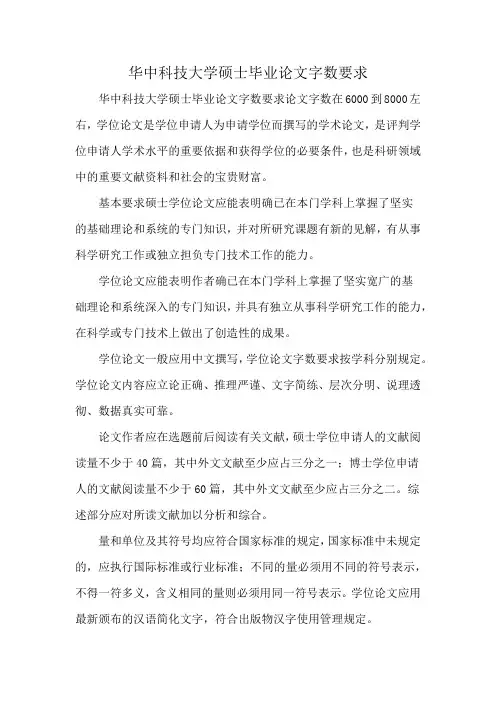 华中科技大学硕士毕业论文字数要求

华中科技大学硕士毕业论文字数要求论文字数在6000到8000左右，学位论文是学位申请人为申请学位而撰写的学术论文，是评判学位申请人学术水平的重要依据和获得学位的必要条件，也是科研领域中的重要文献资料和社会的宝贵财富。

基本要求硕士学位论文应能表明确已在本门学科上掌握了坚实的基础理论和系统的专门知识，并对所研究课题有新的见解，有从事科学研究工作或独立担负专门技术工作的能力。

学位论文应能表明作者确已在本门学科上掌握了坚实宽广的基础理论和系统深入的专门知识，并具有独立从事科学研究工作的能力，在科学或专门技术上做出了创造性的成果。

学位论文一般应用中文撰写，学位论文字数要求按学科分别规定。学位论文内容应立论正确、推理严谨、文字简练、层次分明、说理透彻、数据真实可靠。

论文作者应在选题前后阅读有关文献，硕士学位申请人的文献阅读量不少于40篇，其中外文文献至少应占三分之一；博士学位申请人的文献阅读量不少于60篇，其中外文文献至少应占三分之二。综述部分应对所读文献加以分析和综合。

量和单位及其符号均应符合国家标准的规定，国家标准中未规定的，应执行国际标准或行业标准；不同的量必须用不同的符号表示，不得一符多义，含义相同的量则必须用同一符号表示。学位论文应用最新颁布的汉语简化文字，符合出版物汉字使用管理规定。